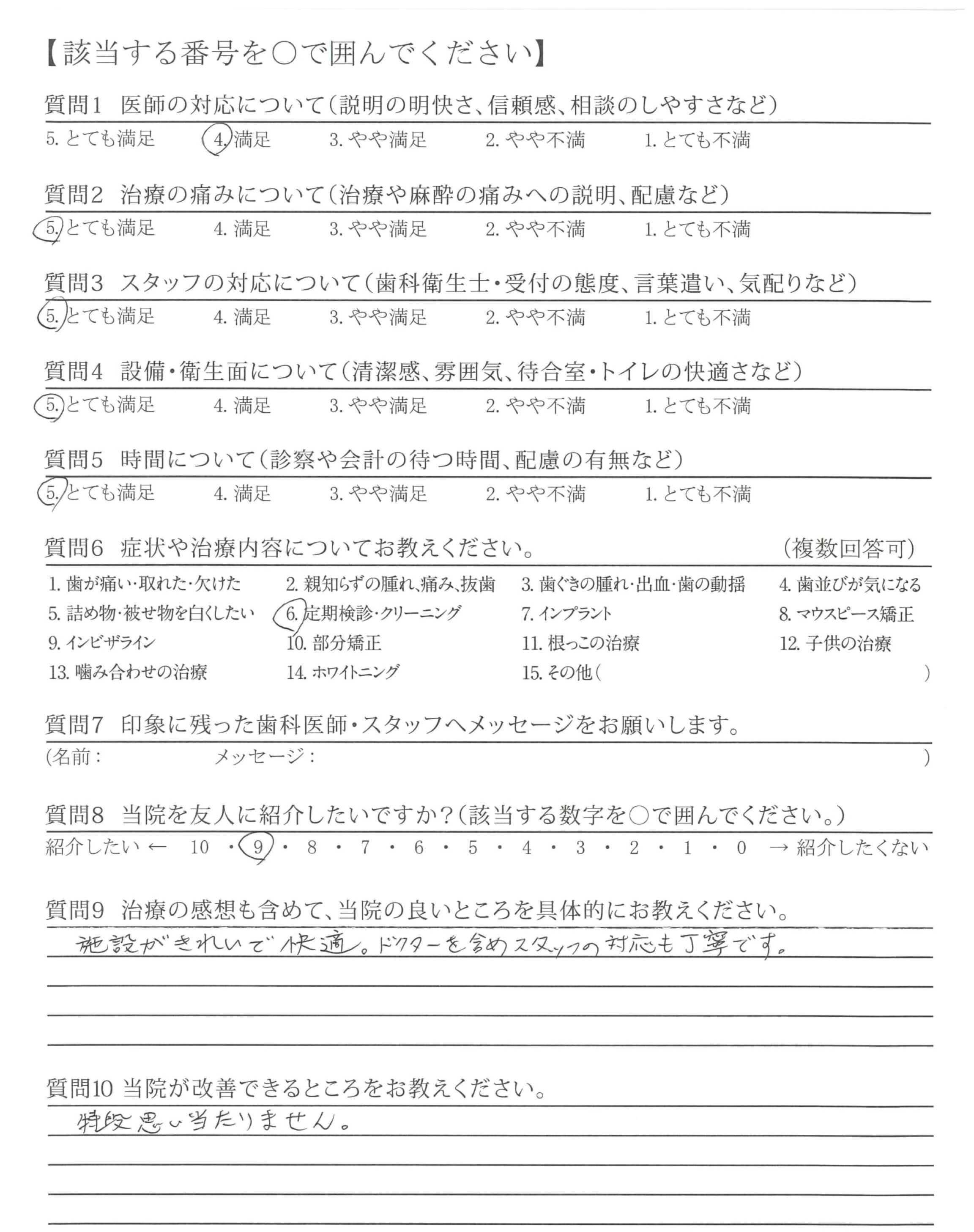 【該当する番号を○で囲んでください】

質問1　医師の対応について（説明の明快さ、信頼感、相談のしやすさなど）

5. とても満足　4. 満足　3. やや満足　2. やや不満　1. とても不満

質問2　治療の痛みについて（治療や麻酔の痛みへの説明、配慮など）

5. とても満足　4. 満足　3. やや満足　2. やや不満　1. とても不満

質問3　スタッフの対応について（歯科衛生士・受付の態度、言葉遣い、気配りなど）

5. とても満足　4. 満足　3. やや満足　2. やや不満　1. とても不満

質問4　設備・衛生面について（清潔感、雰囲気、待合室・トイレの快適さなど）

5. とても満足　4. 満足　3. やや満足　2. やや不満　1. とても不満

質問5　時間について（診察や会計の待つ時間、配慮の有無など）

5. とても満足　4. 満足　3. やや満足　2. やや不満　1. とても不満

質問6　症状や治療内容についてお教えください。　（複数回答可）

1. 歯が痛い・取れた・欠けた　2. 親知らずの腫れ、痛み、抜歯　3. 歯ぐきの腫れ・出血・歯の動揺　4. 歯並びが気になる
5. 詰め物・被せ物を白くしたい　6. 定期検診・クリーニング　7. インプラント　8. マウスピース矯正
9. インビザライン　10. 部分矯正　11. 根っこの治療　12. 子供の治療
13. 噛み合わせの治療　14. ホワイトニング　15. その他（　）

質問7　印象に残った歯科医師・スタッフへメッセージをお願いします。

（名前：　メッセージ：　）

質問8　当院を友人に紹介したいですか？（該当する数字を○で囲んでください。）

紹介したい ← 10 ・ 9 ・ 8 ・ 7 ・ 6 ・ 5 ・ 4 ・ 3 ・ 2 ・ 1 ・ 0 → 紹介したくない

質問9　治療の感想も含めて、当院の良いところを具体的にお教えください。

施設がきれいで快適。ドクターを含めスタッフの対応も丁寧です。

質問10 当院が改善できるところをお教えください。

特段思い当たりません。